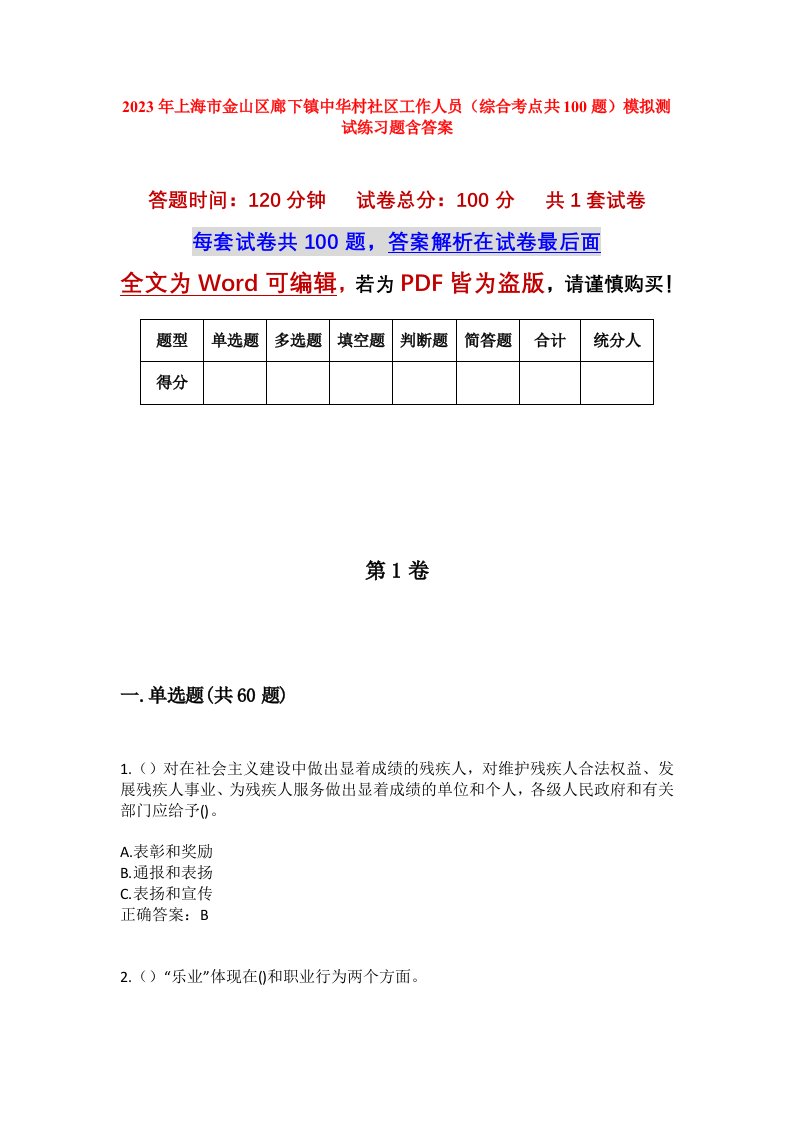 2023年上海市金山区廊下镇中华村社区工作人员（综合考点共100题）模拟测试练习题含答案

答题时间：120分钟　试卷总分：100分　共1套试卷

每套试卷共100题，答案解析在试卷最后面

全文为Word可编辑，若为PDF皆为盗版，请谨慎购买！

| 题型 | 单选题 | 多选题 | 填空题 | 判断题 | 简答题 | 合计 | 统分人 |
|---|---|---|---|---|---|---|---|
| 得分 | | | | | | | |

第1卷

一.单选题(共60题)

1.（）对在社会主义建设中做出显着成绩的残疾人，对维护残疾人合法权益、发展残疾人事业、为残疾人服务做出显着成绩的单位和个人，各级人民政府和有关部门应给予()。

A.表彰和奖励
B.通报和表扬
C.表扬和宣传
正确答案：B

2.（）“乐业”体现在()和职业行为两个方面。